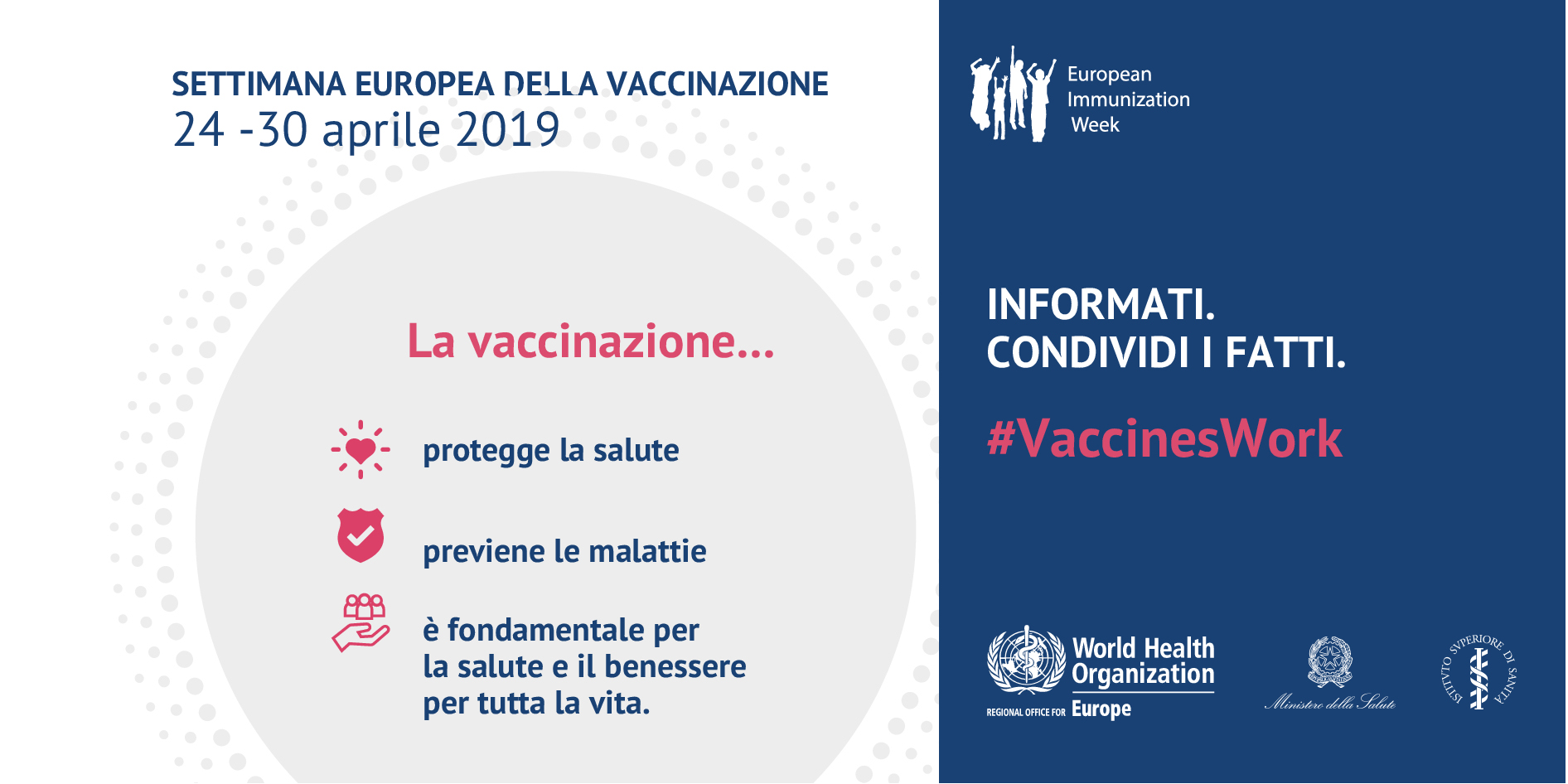 SETTIMANA EUROPEA DELLA VACCINAZIONE
24 -30 aprile 2019

La vaccinazione...

protegge la salute

previene le malattie

è fondamentale per la salute e il benessere per tutta la vita.

European Immunization Week

INFORMATI.
CONDIVIDI I FATTI.

#VaccinesWork

World Health Organization
REGIONAL OFFICE FOR Europe

Ministero della Salute

ISTITVTO SVPERIORE DI SANITÀ